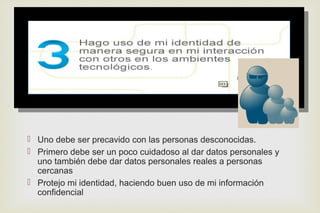 3 Hago uso de mi identidad de manera segura en mi interacción con otros en los ambientes tecnológicos.

Uno debe ser precavido con las personas desconocidas.

Primero debe ser un poco cuidadoso al dar datos personales y uno también debe dar datos personales reales a personas cercanas

Protejo mi identidad, haciendo buen uso de mi información confidencial